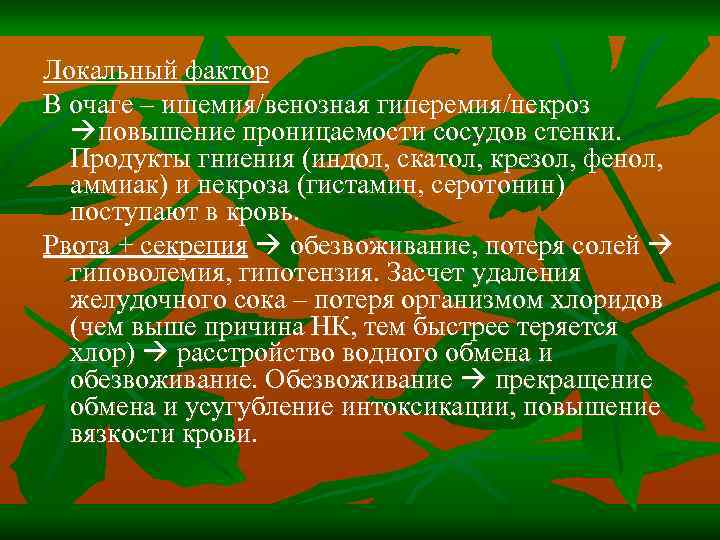 Локальный фактор

В очаге – ишемия/венозная гиперемия/некроз →повышение проницаемости сосудов стенки. Продукты гниения (индол, скатол, крезол, фенол, аммиак) и некроза (гистамин, серотонин) поступают в кровь.

Рвота + секреция → обезвоживание, потеря солей → гиповолемия, гипотензия. Засчет удаления желудочного сока – потеря организмом хлоридов (чем выше причина НК, тем быстрее теряется хлор) → расстройство водного обмена и обезвоживание. Обезвоживание → прекращение обмена и усугубление интоксикации, повышение вязкости крови.